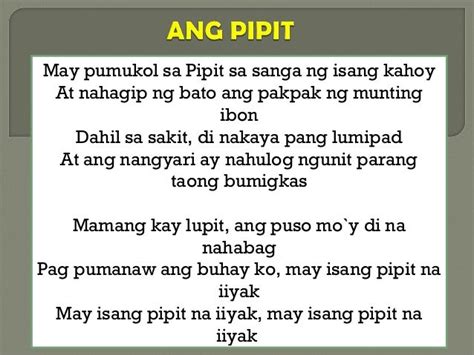 ANG PIPIT

May pumukol sa Pipit sa sanga ng isang kahoy
At nahagip ng bato ang pakpak ng munting ibon
Dahil sa sakit, di nakaya pang lumipad
At ang nangyari ay nahulog ngunit parang taong bumigkas

Mamang kay lupit, ang puso mo`y di na nahabag
Pag pumanaw ang buhay ko, may isang pipit na iiyak
May isang pipit na iiyak, may isang pipit na iiyak